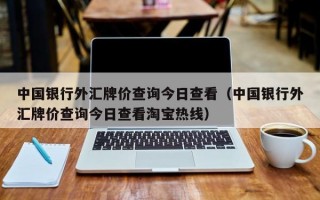 中国银行外汇牌价查询今日查看（中国银行外汇牌价查询今日查看淘宝热线）